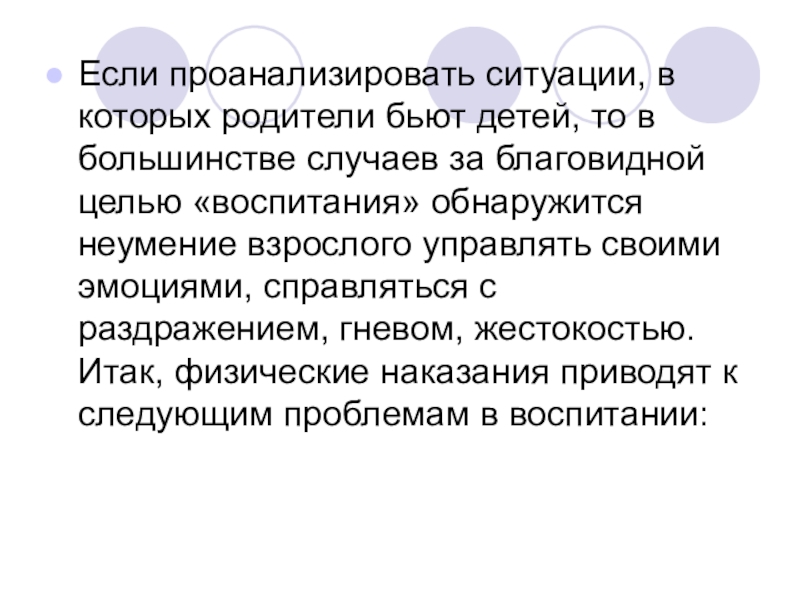 • Если проанализировать ситуации, в которых родители бьют детей, то в большинстве случаев за благовидной целью «воспитания» обнаружится неумение взрослого управлять своими эмоциями, справляться с раздражением, гневом, жестокостью. Итак, физические наказания приводят к следующим проблемам в воспитании: